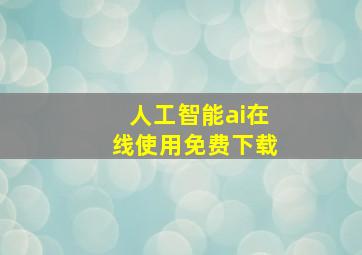 人工智能ai在线使用免费下载